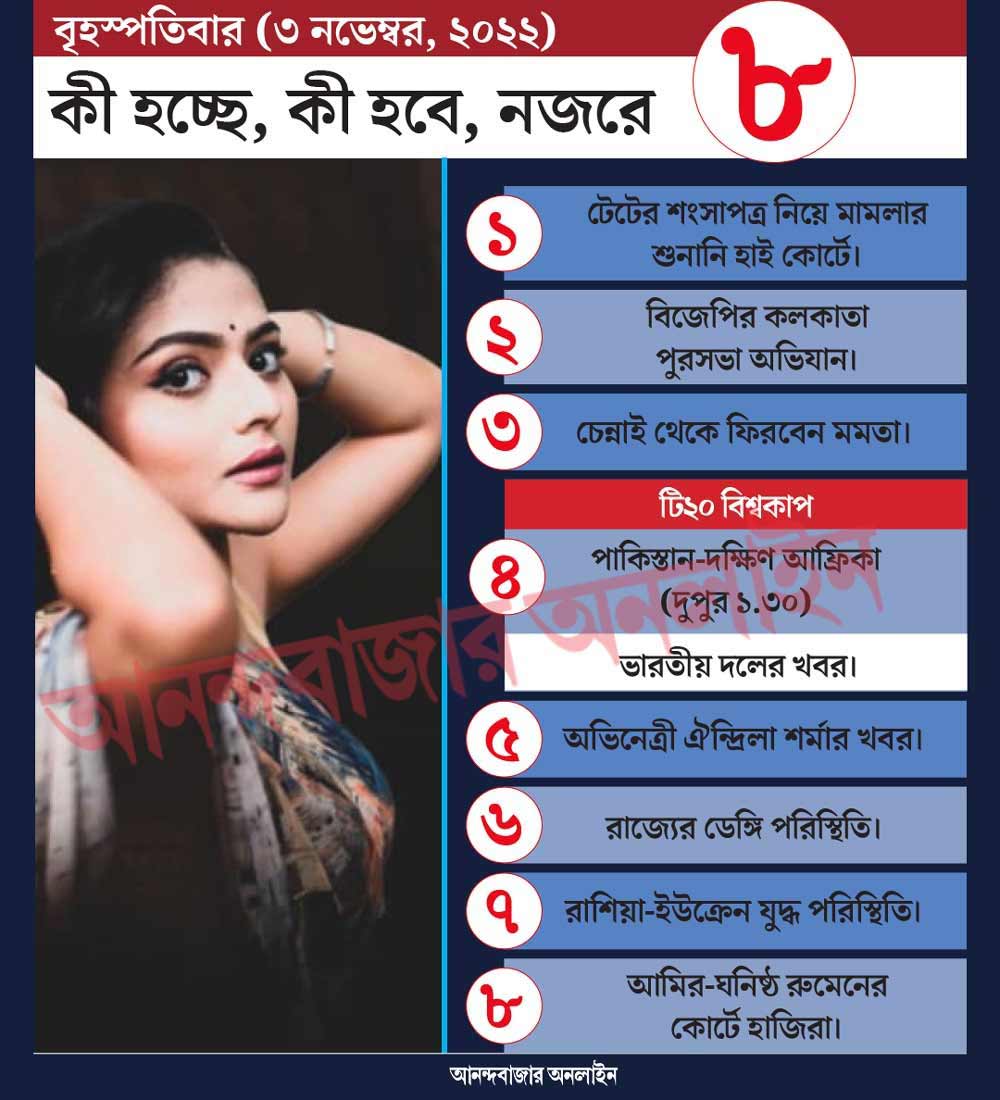 বৃহস্পতিবার (৩ নভেম্বর, ২০২২)

কী হচ্ছে, কী হবে, নজরে

৮

১ টেটের শংসাপত্র নিয়ে মামলার শুনানি হাই কোর্টে।

২ বিজেপির কলকাতা পুরসভা অভিযান।

৩ চেন্নাই থেকে ফিরবেন মমতা।

টি২০ বিশ্বকাপ

৪ পাকিস্তান-দক্ষিণ আফ্রিকা (দুপুর ১.৩০)

ভারতীয় দলের খবর।

৫ অভিনেত্রী ঐন্দ্রিলা শর্মার খবর।

৬ রাজ্যের ডেঙ্গি পরিস্থিতি।

৭ রাশিয়া-ইউক্রেন যুদ্ধ পরিস্থিতি।

৮ আমির-ঘনিষ্ঠ রুমেনের কোর্টে হাজিরা।

আনন্দবাজার অনলাইন

আনন্দবাজার অনলাইন